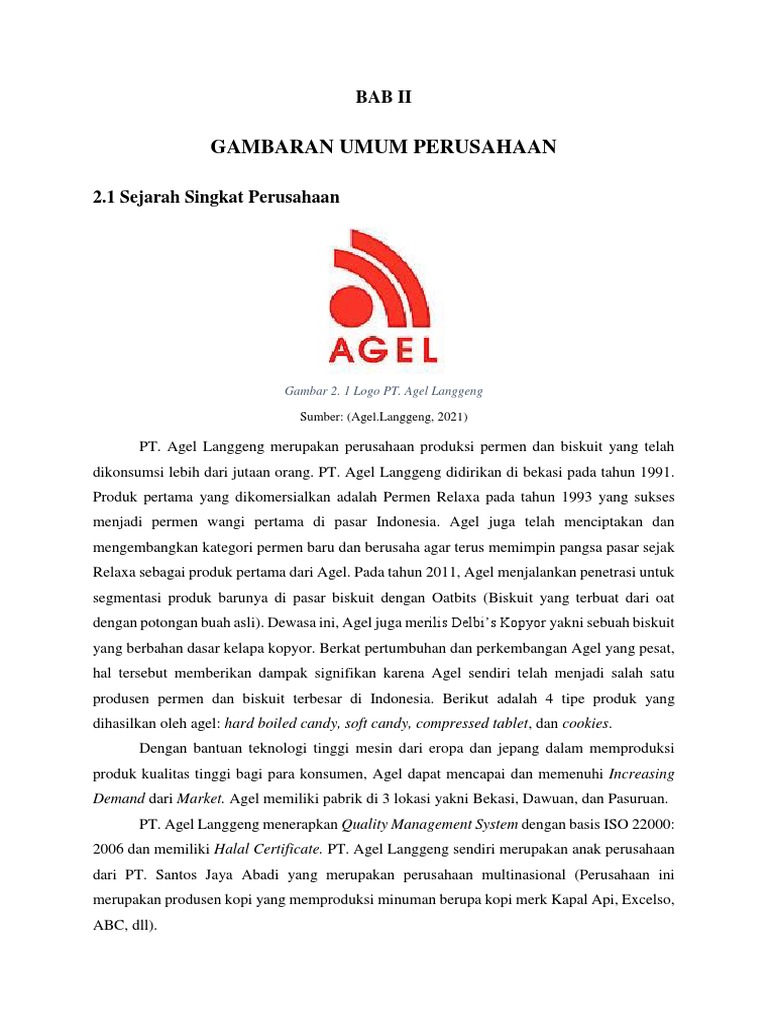 BAB II

GAMBARAN UMUM PERUSAHAAN

2.1 Sejarah Singkat Perusahaan

AGEL

Gambar 2. 1 Logo PT. Agel Langgeng

Sumber: (Agel.Langgeng, 2021)

PT. Agel Langgeng merupakan perusahaan produksi permen dan biskuit yang telah dikonsumsi lebih dari jutaan orang. PT. Agel Langgeng didirikan di bekasi pada tahun 1991. Produk pertama yang dikomersialkan adalah Permen Relaxa pada tahun 1993 yang sukses menjadi permen wangi pertama di pasar Indonesia. Agel juga telah menciptakan dan mengembangkan kategori permen baru dan berusaha agar terus memimpin pangsa pasar sejak Relaxa sebagai produk pertama dari Agel. Pada tahun 2011, Agel menjalankan penetrasi untuk segmentasi produk barunya di pasar biskuit dengan Oatbits (Biskuit yang terbuat dari oat dengan potongan buah asli). Dewasa ini, Agel juga merilis Delbi's Kopyor yakni sebuah biskuit yang berbahan dasar kelapa kopyor. Berkat pertumbuhan dan perkembangan Agel yang pesat, hal tersebut memberikan dampak signifikan karena Agel sendiri telah menjadi salah satu produsen permen dan biskuit terbesar di Indonesia. Berikut adalah 4 tipe produk yang dihasilkan oleh agel: hard boiled candy, soft candy, compressed tablet, dan cookies.

Dengan bantuan teknologi tinggi mesin dari eropa dan jepang dalam memproduksi produk kualitas tinggi bagi para konsumen, Agel dapat mencapai dan memenuhi Increasing Demand dari Market. Agel memiliki pabrik di 3 lokasi yakni Bekasi, Dawuan, dan Pasuruan.

PT. Agel Langgeng menerapkan Quality Management System dengan basis ISO 22000: 2006 dan memiliki Halal Certificate. PT. Agel Langgeng sendiri merupakan anak perusahaan dari PT. Santos Jaya Abadi yang merupakan perusahaan multinasional (Perusahaan ini merupakan produsen kopi yang memproduksi minuman berupa kopi merk Kapal Api, Excelso, ABC, dll).